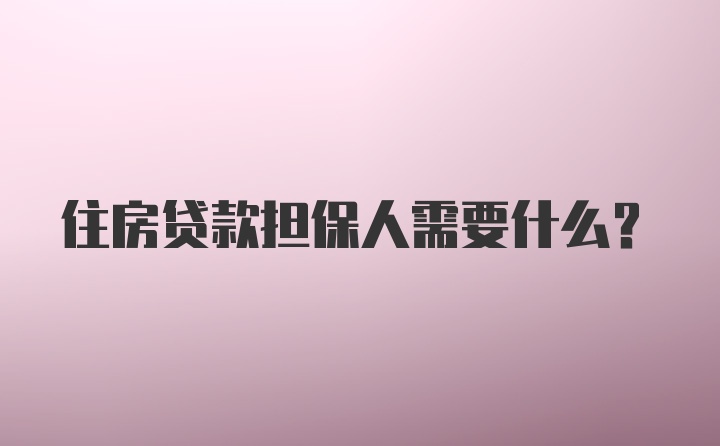 住房贷款担保人需要什么？